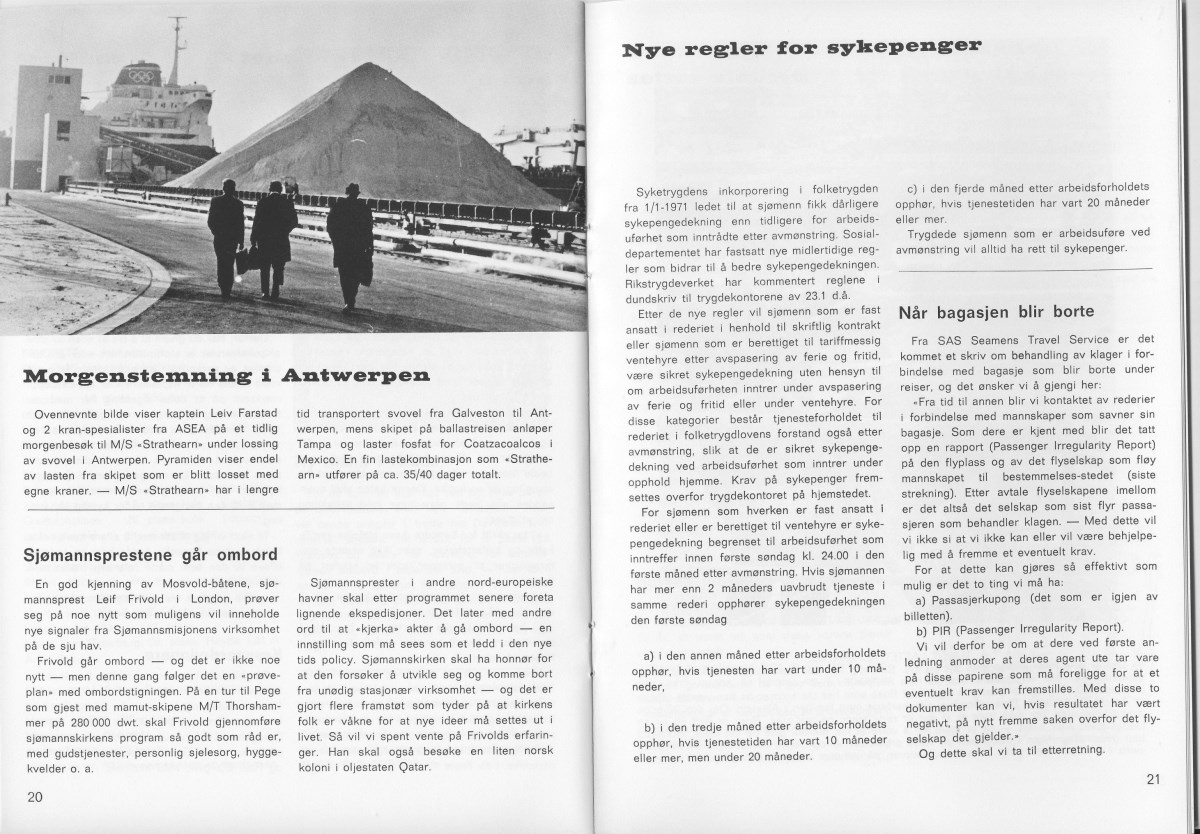 Morgenstemning i Antwerpen

Ovennevnte bilde viser kaptein Leiv Farstad og 2 kran-spesialister fra ASEA på et tidlig morgenbesøk til M/S «Strathearn» under lossing av svovel i Antwerpen. Pyramiden viser endel av lasten fra skipet som er blitt losset med egne kraner. — M/S «Strathearn» har i lengre tid transportert svovel fra Galveston til Antwerpen, mens skipet på ballastreisen anløper Tampa og laster fosfat for Coatzacoalcos i Mexico. En fin lastekombinasjon som «Strathearn» utfører på ca. 35/40 dager totalt.

Sjømannsprestene går ombord

En god kjenning av Mosvold-båtene, sjømannsprest Leif Frivold i London, prøver seg på noe nytt som muligens vil inneholde nye signaler fra Sjømannsmisjonens virksomhet på de sju hav.

Frivold går ombord — og det er ikke noe nytt — men denne gang følger det en «prøveplan» med ombordstigningen. På en tur til Pege som gjest med mamut-skipene M/T Thorshammer på 280 000 dwt. skal Frivold gjennomføre sjømannskirkens program så godt som råd er, med gudstjenester, personlig sjelesorg, hyggekvelder o. a.

Sjømannsprester i andre nord-europeiske havner skal etter programmet senere foreta lignende ekspedisjoner. Det later med andre ord til at «kjerka» akter å gå ombord — en innstilling som må sees som et ledd i den nye tids policy. Sjømannskirken skal ha honnør for at den forsøker å utvikle seg og komme bort fra unødig stasjonær virksomhet — og det er gjort flere framstøt som tyder på at kirkens folk er våkne for at nye ideer må settes ut i livet. Så vil vi spent vente på Frivolds erfaringer. Han skal også besøke en liten norsk koloni i oljestaten Qatar.

20

Nye regler for sykepenger

Syketrygdens inkorporering i folketrygden fra 1/1-1971 ledet til at sjømenn fikk dårligere sykepengedekning enn tidligere for arbeidsuførhet som inntrådte etter avmønstring. Sosialdepartementet har fastsatt nye midlertidige regler som bidrar til å bedre sykepengedekningen. Rikstrygdeverket har kommentert reglene i dundskriv til trygdekontorene av 23.1 d.å.

Etter de nye regler vil sjømenn som er fast ansatt i rederiet i henhold til skriftlig kontrakt eller sjømenn som er berettiget til tariffmessig ventehyre etter avspasering av ferie og fritid, være sikret sykepengedekning uten hensyn til om arbeidsuførheten inntrer under avspasering av ferie og fritid eller under ventehyre. For disse kategorier består tjenesteforholdet til rederiet i folketrygdlovens forstand også etter avmønstring, slik at de er sikret sykepengedekning ved arbeidsuførhet som inntrer under opphold hjemme. Krav på sykepenger fremsettes overfor trygdekontoret på hjemstedet.

For sjømenn som hverken er fast ansatt i rederiet eller er berettiget til ventehyre er sykepengedekning begrenset til arbeidsuførhet som inntreffer innen første søndag kl. 24.00 i den første måned etter avmønstring. Hvis sjømannen har mer enn 2 måneders uavbrudt tjeneste i samme rederi opphører sykepengedekningen den første søndag

a) i den annen måned etter arbeidsforholdets opphør, hvis tjenesten har vart under 10 måneder,

b) i den tredje måned etter arbeidsforholdets opphør, hvis tjenestetiden har vart 10 måneder eller mer, men under 20 måneder.

c) i den fjerde måned etter arbeidsforholdets opphør, hvis tjenestetiden har vart 20 måneder eller mer.

Trygdede sjømenn som er arbeidsuføre ved avmønstring vil alltid ha rett til sykepenger.

Når bagasjen blir borte

Fra SAS Seamens Travel Service er det kommet et skriv om behandling av klager i forbindelse med bagasje som blir borte under reiser, og det ønsker vi å gjengi her:

«Fra tid til annen blir vi kontaktet av rederier i forbindelse med mannskaper som savner sin bagasje. Som dere er kjent med blir det tatt opp en rapport (Passenger Irregularity Report) på den flyplass og av det flyselskap som fløy mannskapet til bestemmelses-stedet (siste strekning). Etter avtale flyselskapene imellom er det altså det selskap som sist flyr passasjeren som behandler klagen. — Med dette vil vi ikke si at vi ikke kan eller vil være behjelpelig med å fremme et eventuelt krav.

For at dette kan gjøres så effektivt som mulig er det to ting vi må ha:

a) Passasjerkupong (det som er igjen av billetten).

b) PIR (Passenger Irregularity Report).

Vi vil derfor be om at dere ved første anledning anmoder at deres agent ute tar vare på disse papirene som må foreligge for at et eventuelt krav kan fremstilles. Med disse to dokumenter kan vi, hvis resultatet har vært negativt, på nytt fremme saken overfor det flyselskap det gjelder.»

Og dette skal vi ta til etterretning.

21